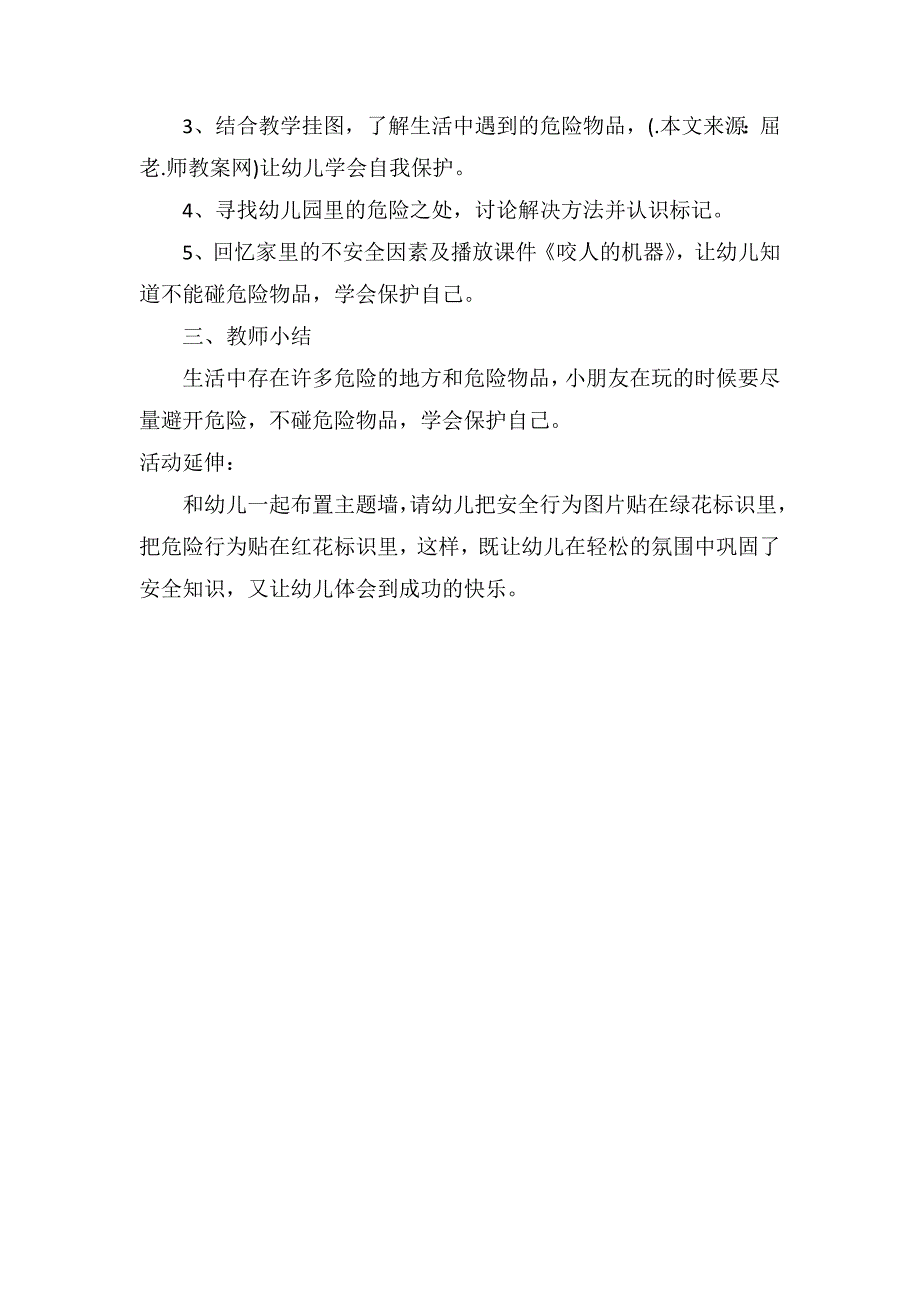 3、结合教学挂图，了解生活中遇到的危险物品，(.本文来源:屈老.师教案网)让幼儿学会自我保护。

4、寻找幼儿园里的危险之处，讨论解决方法并认识标记。

5、回忆家里的不安全因素及播放课件《咬人的机器》，让幼儿知道不能碰危险物品，学会保护自己。

三、教师小结

生活中存在许多危险的地方和危险物品，小朋友在玩的时候要尽量避开危险，不碰危险物品，学会保护自己。

活动延伸：

和幼儿一起布置主题墙，请幼儿把安全行为图片贴在绿花标识里，把危险行为贴在红花标识里，这样，既让幼儿在轻松的氛围中巩固了安全知识，又让幼儿体会到成功的快乐。